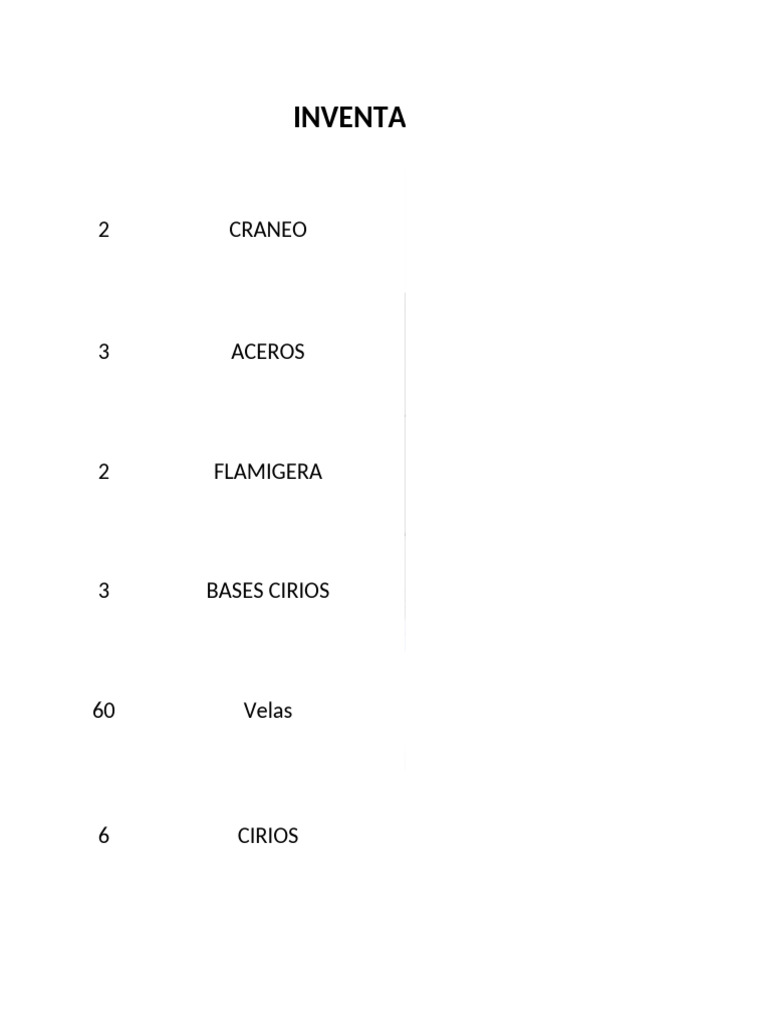 INVENTA

| 2 | CRANEO |
|---|---|
| 3 | ACEROS |
| 2 | FLAMIGERA |
| 3 | BASES CIRIOS |
| 60 | Velas |
| 6 | CIRIOS |